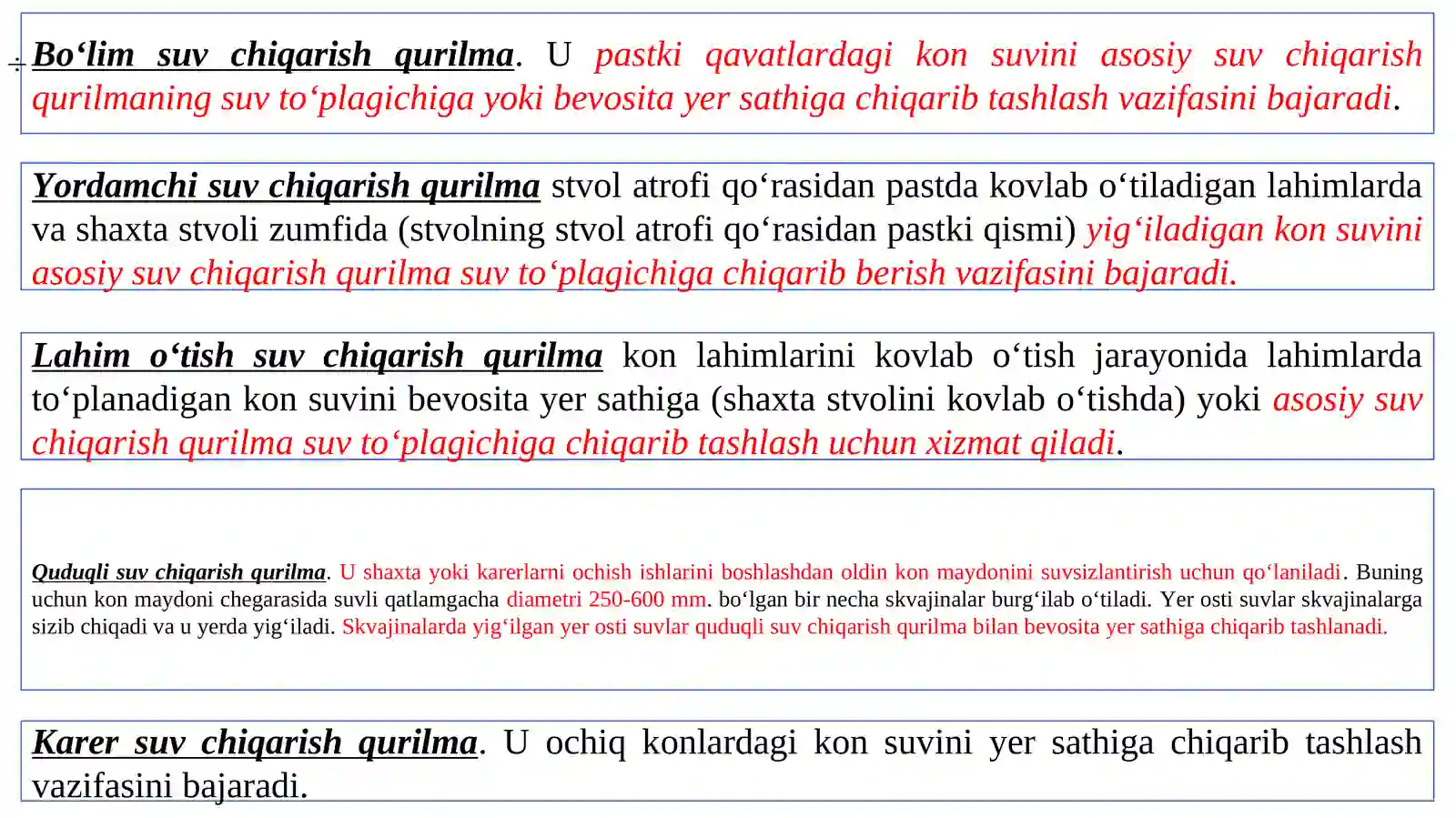 Bo‘lim suv chiqarish qurilma. U pastki qavatlardagi kon suvini asosiy suv chiqarish qurilmaning suv to‘plagichiga yoki bevosita yer sathiga chiqarib tashlash vazifasini bajaradi.

Yordamchi suv chiqarish qurilma stvol atrofi qo‘rasidan pastda kovlab o‘tiladigan lahimlarda va shaxta stvoli zumfida (stvolning stvol atrofi qo‘rasidan pastki qismi) yig‘iladigan kon suvini asosiy suv chiqarish qurilma suv to‘plagichiga chiqarib berish vazifasini bajaradi.

Lahim o‘tish suv chiqarish qurilma kon lahimlarini kovlab o‘tish jarayonida lahimlarda to‘planadigan kon suvini bevosita yer sathiga (shaxta stvolini kovlab o‘tishda) yoki asosiy suv chiqarish qurilma suv to‘plagichiga chiqarib tashlash uchun xizmat qiladi.

Quduqli suv chiqarish qurilma. U shaxta yoki karerlarni ochish ishlarini boshlashdan oldin kon maydonini suvsizlantirish uchun qo‘laniladi. Buning uchun kon maydoni chegarasida suvli qatlamgacha diametri 250-600 mm. bo‘lgan bir necha skvajinalar burg‘ilab o‘tiladi. Yer osti suvlar skvajinalarga sizib chiqadi va u yerda yig‘iladi. Skvajinalarda yig‘ilgan yer osti suvlar quduqli suv chiqarish qurilma bilan bevosita yer sathiga chiqarib tashlanadi.

Karer suv chiqarish qurilma. U ochiq konlardagi kon suvini yer sathiga chiqarib tashlash vazifasini bajaradi.